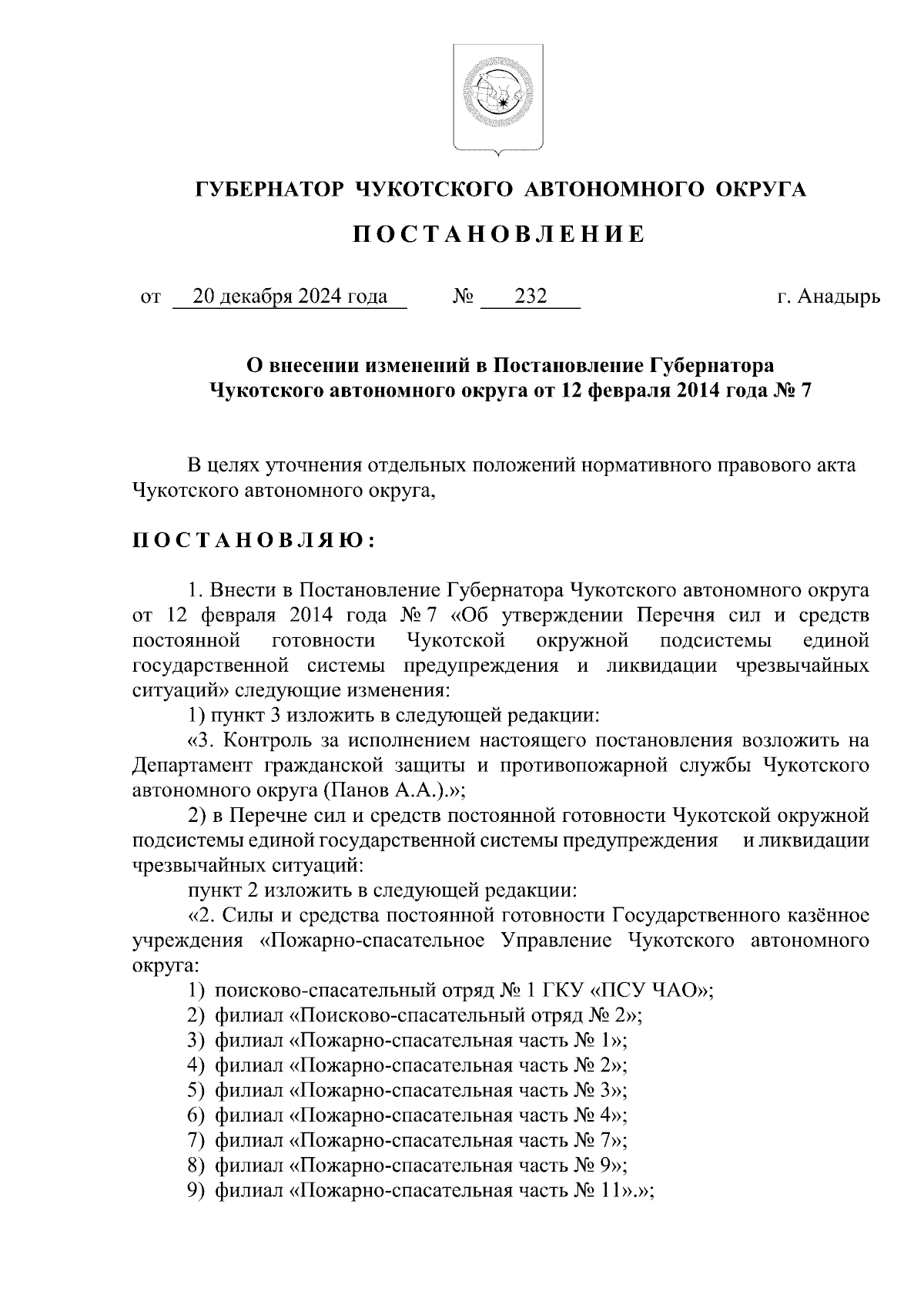 ГУБЕРНАТОР ЧУКОТСКОГО АВТОНОМНОГО ОКРУГА

ПОСТАНОВЛЕНИЕ

от 20 декабря 2024 года № 232 г. Анадырь

О внесении изменений в Постановление Губернатора Чукотского автономного округа от 12 февраля 2014 года № 7

В целях уточнения отдельных положений нормативного правового акта Чукотского автономного округа,

ПОСТАНОВЛЯЮ:

1. Внести в Постановление Губернатора Чукотского автономного округа от 12 февраля 2014 года № 7 «Об утверждении Перечня сил и средств постоянной готовности Чукотской окружной подсистемы единой государственной системы предупреждения и ликвидации чрезвычайных ситуаций» следующие изменения:

1) пункт 3 изложить в следующей редакции:

«3. Контроль за исполнением настоящего постановления возложить на Департамент гражданской защиты и противопожарной службы Чукотского автономного округа (Панов А.А.).»;

2) в Перечне сил и средств постоянной готовности Чукотской окружной подсистемы единой государственной системы предупреждения и ликвидации чрезвычайных ситуаций:

пункт 2 изложить в следующей редакции:

«2. Силы и средства постоянной готовности Государственного казённое учреждения «Пожарно-спасательное Управление Чукотского автономного округа:

1) поисково-спасательный отряд № 1 ГКУ «ПСУ ЧАО»;
2) филиал «Поисково-спасательный отряд № 2»;
3) филиал «Пожарно-спасательная часть № 1»;
4) филиал «Пожарно-спасательная часть № 2»;
5) филиал «Пожарно-спасательная часть № 3»;
6) филиал «Пожарно-спасательная часть № 4»;
7) филиал «Пожарно-спасательная часть № 7»;
8) филиал «Пожарно-спасательная часть № 9»;
9) филиал «Пожарно-спасательная часть № 11».»;